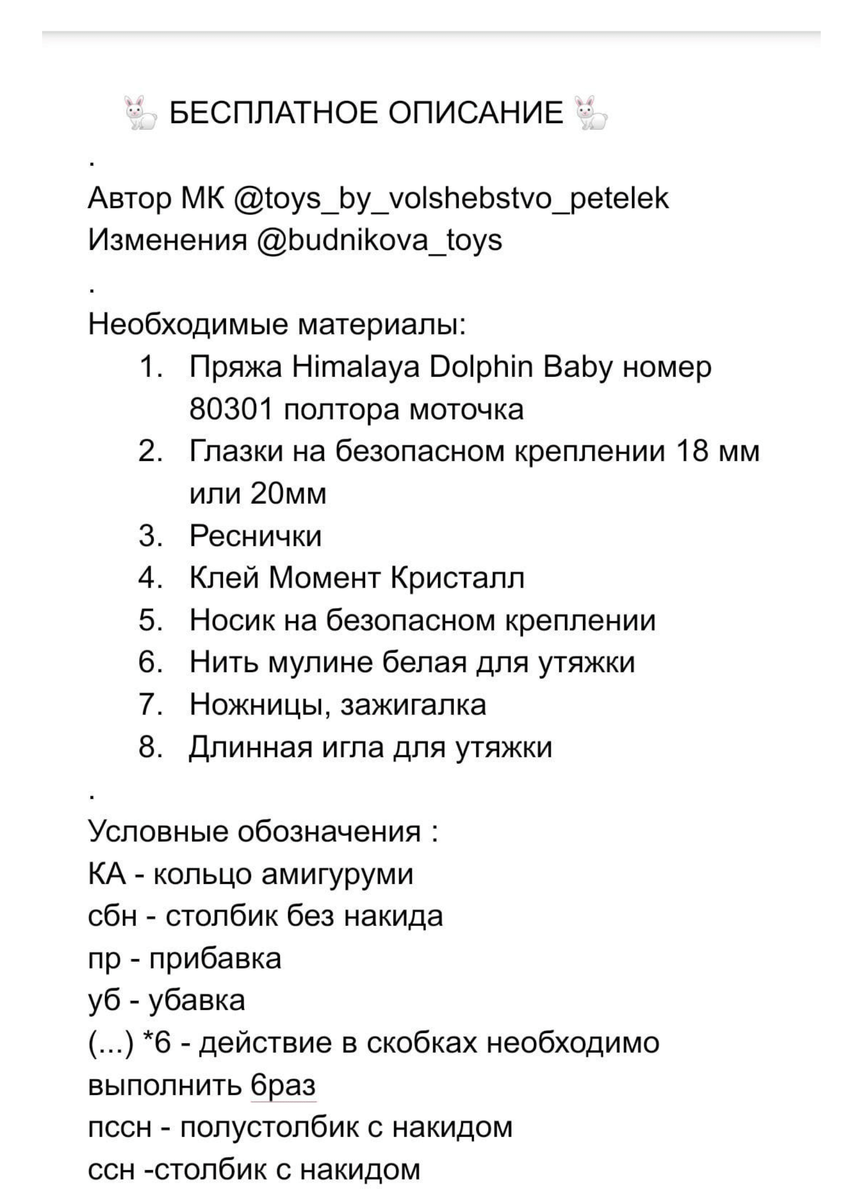 🐇 БЕСПЛАТНОЕ ОПИСАНИЕ 🐇
.
Автор МК @toys_by_volshebstvo_petelek
Изменения @budnikova_toys
.
Необходимые материалы:
1. Пряжа Himalaya Dolphin Baby номер 80301 полтора моточка
2. Глазки на безопасном креплении 18 мм или 20мм
3. Реснички
4. Клей Момент Кристалл
5. Носик на безопасном креплении
6. Нить мулине белая для утяжки
7. Ножницы, зажигалка
8. Длинная игла для утяжки
.
Условные обозначения :
КА - кольцо амигуруми
сбн - столбик без накида
пр - прибавка
уб - убавка
(...) *6 - действие в скобках необходимо выполнить 6раз
пссн - полустолбик с накидом
ссн -столбик с накидом